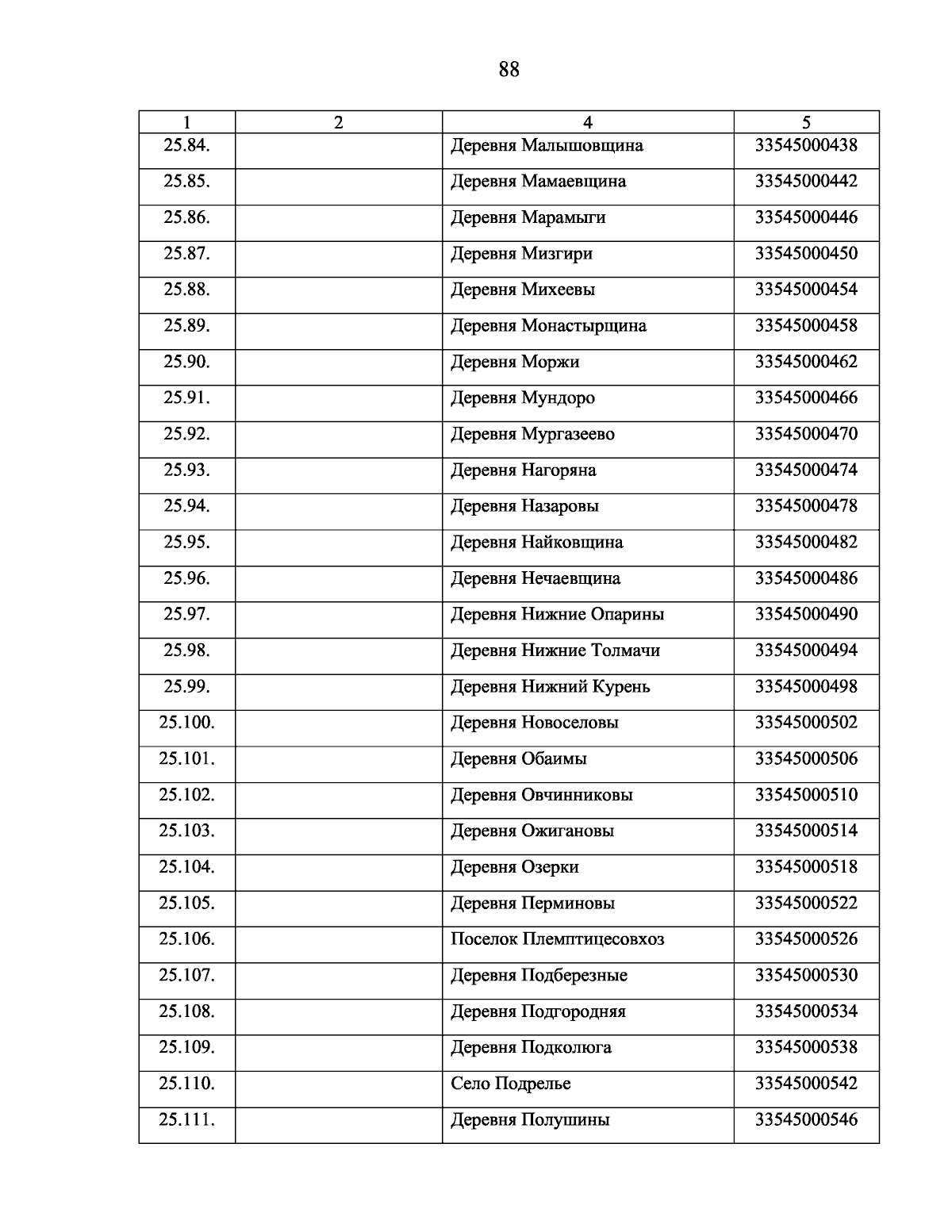 88

| 1 | 2 | 4 | 5 |
|---|---|---|---|
| 25.84. | | Деревня Малышовщина | 33545000438 |
| 25.85. | | Деревня Мамаевщина | 33545000442 |
| 25.86. | | Деревня Марамыги | 33545000446 |
| 25.87. | | Деревня Мизгири | 33545000450 |
| 25.88. | | Деревня Михеевы | 33545000454 |
| 25.89. | | Деревня Монастырщина | 33545000458 |
| 25.90. | | Деревня Моржи | 33545000462 |
| 25.91. | | Деревня Мундоро | 33545000466 |
| 25.92. | | Деревня Мургазеево | 33545000470 |
| 25.93. | | Деревня Нагоряна | 33545000474 |
| 25.94. | | Деревня Назаровы | 33545000478 |
| 25.95. | | Деревня Найковщина | 33545000482 |
| 25.96. | | Деревня Нечаевщина | 33545000486 |
| 25.97. | | Деревня Нижние Опарины | 33545000490 |
| 25.98. | | Деревня Нижние Толмачи | 33545000494 |
| 25.99. | | Деревня Нижний Курень | 33545000498 |
| 25.100. | | Деревня Новоселовы | 33545000502 |
| 25.101. | | Деревня Обаимы | 33545000506 |
| 25.102. | | Деревня Овчинниковы | 33545000510 |
| 25.103. | | Деревня Ожигановы | 33545000514 |
| 25.104. | | Деревня Озерки | 33545000518 |
| 25.105. | | Деревня Перминовы | 33545000522 |
| 25.106. | | Поселок Племптицесовхоз | 33545000526 |
| 25.107. | | Деревня Подберезные | 33545000530 |
| 25.108. | | Деревня Подгородняя | 33545000534 |
| 25.109. | | Деревня Подколюга | 33545000538 |
| 25.110. | | Село Подрелье | 33545000542 |
| 25.111. | | Деревня Полушины | 33545000546 |